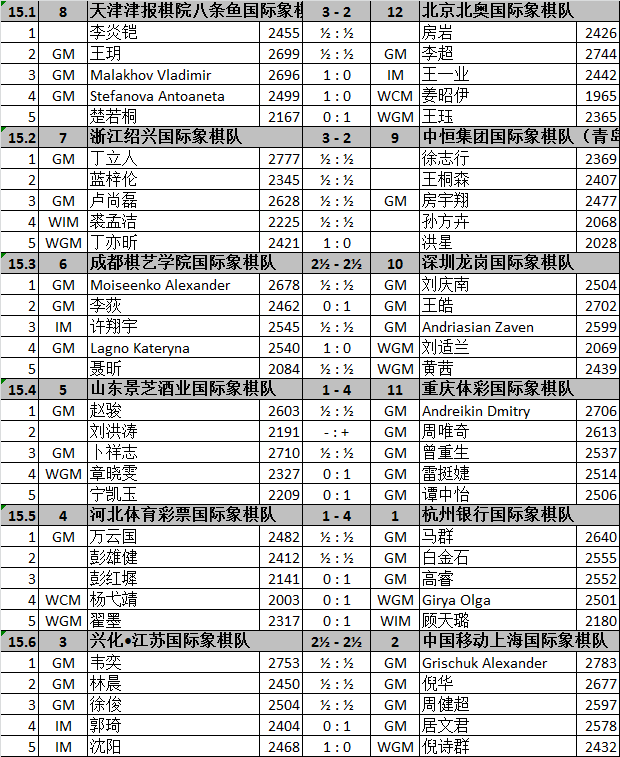 | 15.1 | 8 | 天津津报棋院八条鱼国际象棋 | | 3 - 2 | 12 | 北京北奥国际象棋队 | |
|---|---|---|---|---|---|---|---|
| 1 | | 李炎铠 | 2455 | ½ : ½ | | 房岩 | 2426 |
| 2 | GM | 王玥 | 2699 | ½ : ½ | GM | 李超 | 2744 |
| 3 | GM | Malakhov Vladimir | 2696 | 1 : 0 | IM | 王一业 | 2442 |
| 4 | GM | Stefanova Antoaneta | 2499 | 1 : 0 | WCM | 姜昭伊 | 1965 |
| 5 | | 楚若桐 | 2167 | 0 : 1 | WGM | 王珏 | 2365 |
| 15.2 | 7 | 浙江绍兴国际象棋队 | | 3 - 2 | 9 | 中恒集团国际象棋队（青岛 | |
| 1 | GM | 丁立人 | 2777 | ½ : ½ | | 徐志行 | 2369 |
| 2 | | 蓝梓伦 | 2345 | ½ : ½ | | 王桐森 | 2407 |
| 3 | GM | 卢尚磊 | 2628 | ½ : ½ | GM | 房宇翔 | 2477 |
| 4 | WIM | 裘孟洁 | 2225 | ½ : ½ | | 孙方卉 | 2068 |
| 5 | WGM | 丁亦昕 | 2421 | 1 : 0 | | 洪星 | 2028 |
| 15.3 | 6 | 成都棋艺学院国际象棋队 | | 2½ - 2½ | 10 | 深圳龙岗国际象棋队 | |
| 1 | GM | Moiseenko Alexander | 2678 | ½ : ½ | GM | 刘庆南 | 2504 |
| 2 | GM | 李荻 | 2462 | 0 : 1 | GM | 王皓 | 2702 |
| 3 | IM | 许翔宇 | 2545 | ½ : ½ | GM | Andriasian Zaven | 2599 |
| 4 | GM | Lagno Kateryna | 2540 | 1 : 0 | WGM | 刘适兰 | 2069 |
| 5 | | 聂昕 | 2084 | ½ : ½ | WGM | 黄茜 | 2439 |
| 15.4 | 5 | 山东景芝酒业国际象棋队 | | 1 - 4 | 11 | 重庆体彩国际象棋队 | |
| 1 | GM | 赵骏 | 2603 | ½ : ½ | GM | Andreikin Dmitry | 2706 |
| 2 | | 刘洪涛 | 2191 | - : + | GM | 周唯奇 | 2613 |
| 3 | GM | 卜祥志 | 2710 | ½ : ½ | GM | 曾重生 | 2537 |
| 4 | WGM | 章晓雯 | 2327 | 0 : 1 | GM | 雷挺婕 | 2514 |
| 5 | | 宁凯玉 | 2209 | 0 : 1 | GM | 谭中怡 | 2506 |
| 15.5 | 4 | 河北体育彩票国际象棋队 | | 1 - 4 | 1 | 杭州银行国际象棋队 | |
| 1 | GM | 万云国 | 2482 | ½ : ½ | GM | 马群 | 2640 |
| 2 | | 彭雄健 | 2412 | ½ : ½ | GM | 白金石 | 2555 |
| 3 | | 彭红墀 | 2141 | 0 : 1 | GM | 高睿 | 2552 |
| 4 | WCM | 杨弋靖 | 2003 | 0 : 1 | WGM | Girya Olga | 2501 |
| 5 | WGM | 翟墨 | 2317 | 0 : 1 | WIM | 顾天璐 | 2180 |
| 15.6 | 3 | 兴化•江苏国际象棋队 | | 2½ - 2½ | 2 | 中国移动上海国际象棋队 | |
| 1 | GM | 韦奕 | 2753 | ½ : ½ | GM | Grischuk Alexander | 2783 |
| 2 | GM | 林晨 | 2450 | ½ : ½ | GM | 倪华 | 2677 |
| 3 | GM | 徐俊 | 2504 | ½ : ½ | GM | 周健超 | 2597 |
| 4 | IM | 郭琦 | 2404 | 0 : 1 | GM | 居文君 | 2578 |
| 5 | IM | 沈阳 | 2468 | 1 : 0 | WGM | 倪诗群 | 2432 |